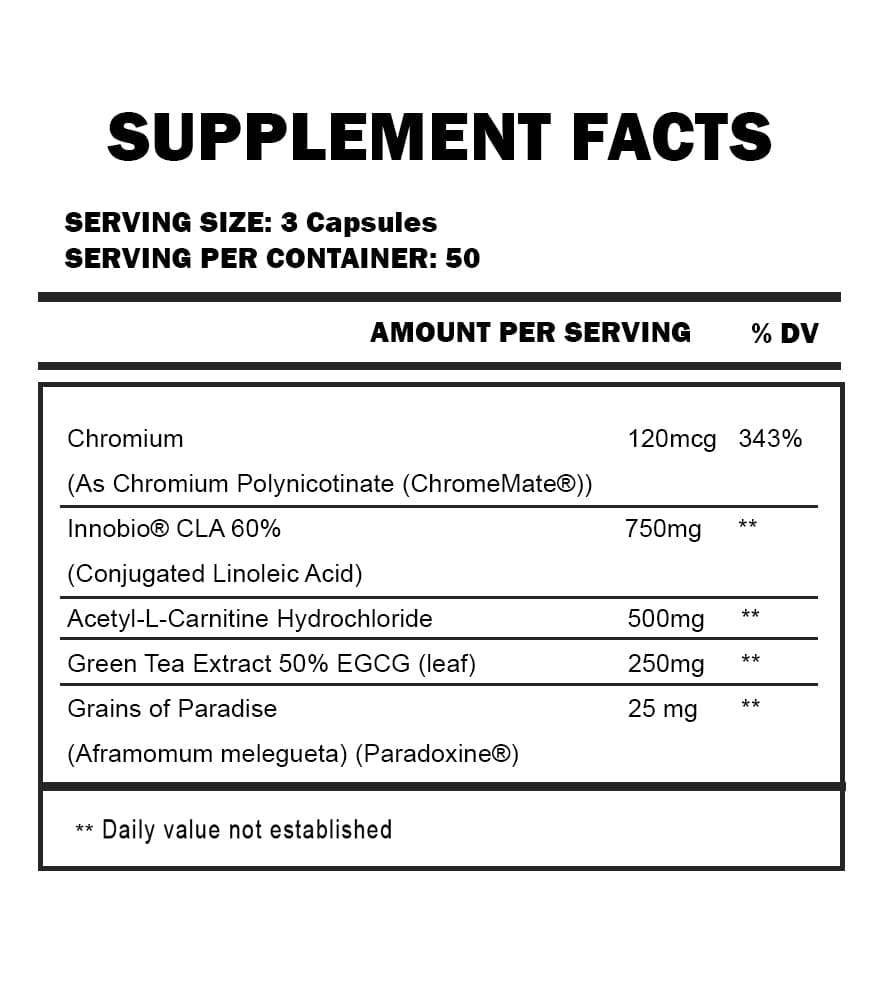 SUPPLEMENT FACTS

SERVING SIZE: 3 Capsules
SERVING PER CONTAINER: 50

| | AMOUNT PER SERVING | % DV |
|---|---|---|
| Chromium (As Chromium Polynicotinate (ChromeMate®)) | 120mcg | 343% |
| Innobio® CLA 60% (Conjugated Linoleic Acid) | 750mg | ** |
| Acetyl-L-Carnitine Hydrochloride | 500mg | ** |
| Green Tea Extract 50% EGCG (leaf) | 250mg | ** |
| Grains of Paradise (Aframomum melegueta) (Paradoxine®) | 25 mg | ** |

** Daily value not established